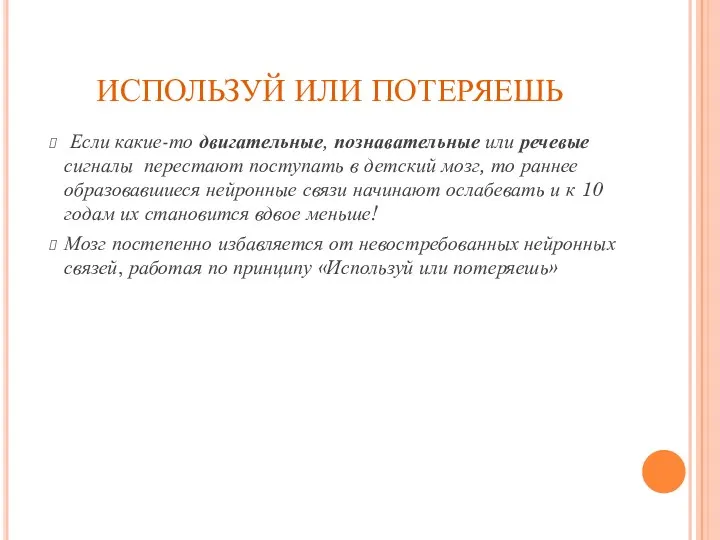 ИСПОЛЬЗУЙ ИЛИ ПОТЕРЯЕШЬ

Если какие-то двигательные, познавательные или речевые сигналы перестают поступать в детский мозг, то раннее образовавшиеся нейронные связи начинают ослабевать и к 10 годам их становится вдвое меньше!

Мозг постепенно избавляется от невостребованных нейронных связей, работая по принципу «Используй или потеряешь»